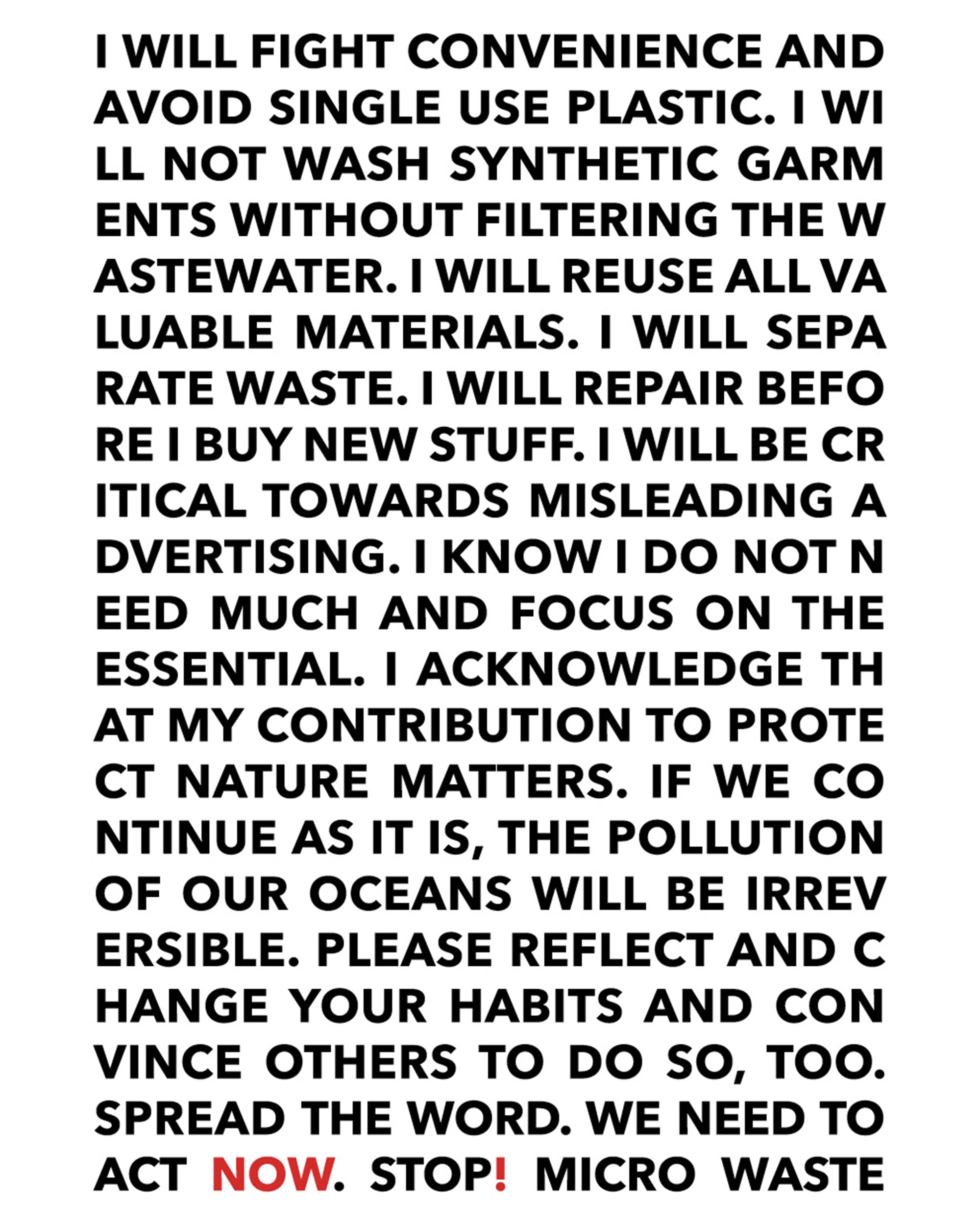 I WILL FIGHT CONVENIENCE AND AVOID SINGLE USE PLASTIC. I WI LL NOT WASH SYNTHETIC GARM ENTS WITHOUT FILTERING THE W ASTEWATER. I WILL REUSE ALL VA LUABLE MATERIALS. I WILL SEPA RATE WASTE. I WILL REPAIR BEFO RE I BUY NEW STUFF. I WILL BE CR ITICAL TOWARDS MISLEADING A DVERTISING. I KNOW I DO NOT N EED MUCH AND FOCUS ON THE ESSENTIAL. I ACKNOWLEDGE TH AT MY CONTRIBUTION TO PROTE CT NATURE MATTERS. IF WE CO NTINUE AS IT IS, THE POLLUTION OF OUR OCEANS WILL BE IRREV ERSIBLE. PLEASE REFLECT AND C HANGE YOUR HABITS AND CON VINCE OTHERS TO DO SO, TOO. SPREAD THE WORD. WE NEED TO ACT NOW. STOP! MICRO WASTE